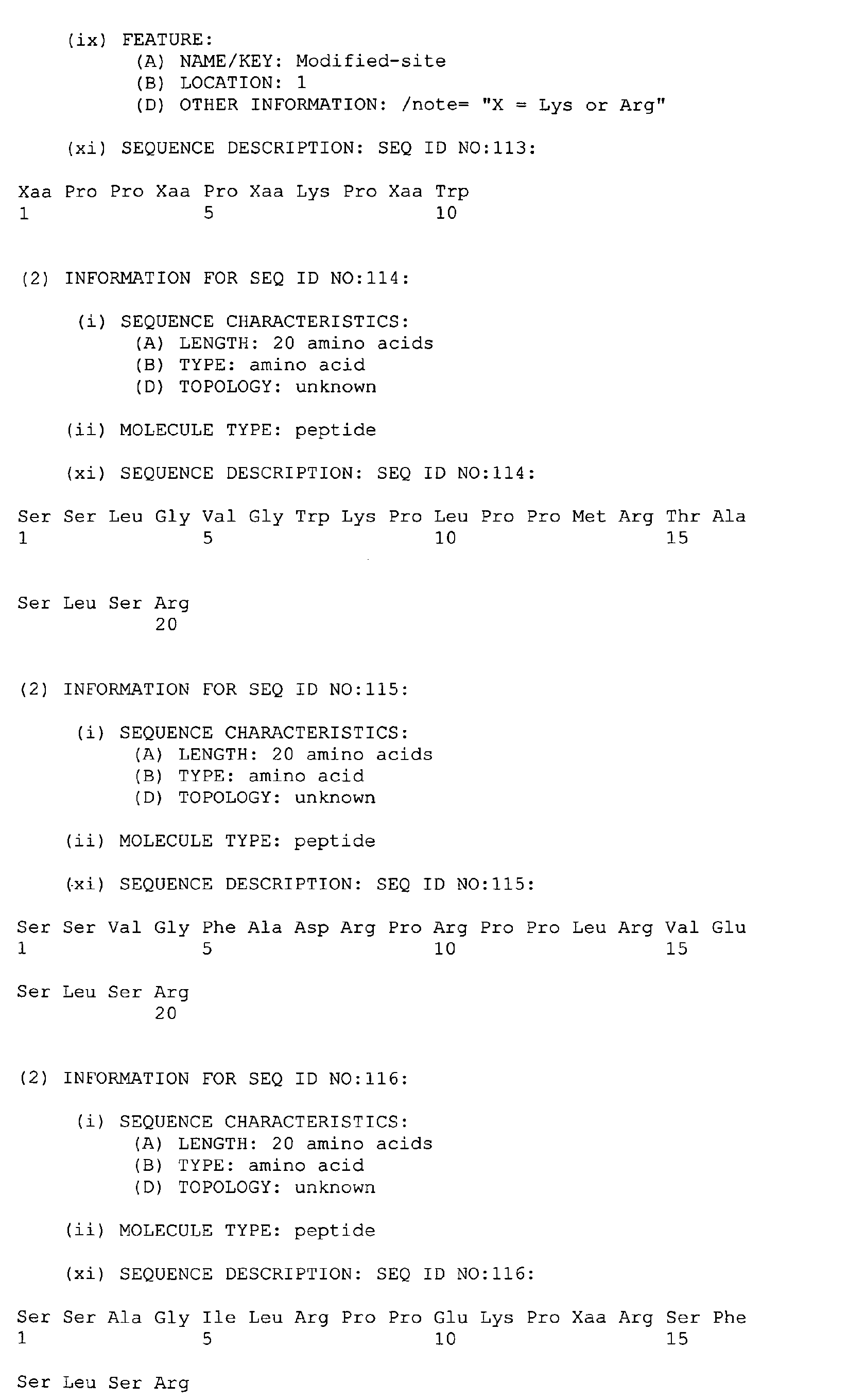 (ix) FEATURE:
(A) NAME/KEY: Modified-site
(B) LOCATION: 1
(D) OTHER INFORMATION: /note= "X = Lys or Arg"

(xi) SEQUENCE DESCRIPTION: SEQ ID NO:113:

Xaa Pro Pro Xaa Pro Xaa Lys Pro Xaa Trp
1 5 10

(2) INFORMATION FOR SEQ ID NO:114:

(i) SEQUENCE CHARACTERISTICS:
(A) LENGTH: 20 amino acids
(B) TYPE: amino acid
(D) TOPOLOGY: unknown

(ii) MOLECULE TYPE: peptide

(xi) SEQUENCE DESCRIPTION: SEQ ID NO:114:

Ser Ser Leu Gly Val Gly Trp Lys Pro Leu Pro Pro Met Arg Thr Ala
1 5 10 15

Ser Leu Ser Arg
20

(2) INFORMATION FOR SEQ ID NO:115:

(i) SEQUENCE CHARACTERISTICS:
(A) LENGTH: 20 amino acids
(B) TYPE: amino acid
(D) TOPOLOGY: unknown

(ii) MOLECULE TYPE: peptide

(xi) SEQUENCE DESCRIPTION: SEQ ID NO:115:

Ser Ser Val Gly Phe Ala Asp Arg Pro Arg Pro Pro Leu Arg Val Glu
1 5 10 15

Ser Leu Ser Arg
20

(2) INFORMATION FOR SEQ ID NO:116:

(i) SEQUENCE CHARACTERISTICS:
(A) LENGTH: 20 amino acids
(B) TYPE: amino acid
(D) TOPOLOGY: unknown

(ii) MOLECULE TYPE: peptide

(xi) SEQUENCE DESCRIPTION: SEQ ID NO:116:

Ser Ser Ala Gly Ile Leu Arg Pro Pro Glu Lys Pro Xaa Arg Ser Phe
1 5 10 15

Ser Leu Ser Arg